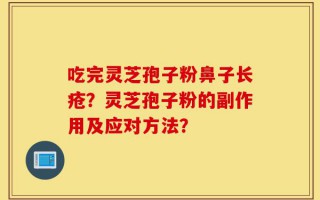 吃完灵芝孢子粉鼻子长疮？灵芝孢子粉的副作用及应对方法？